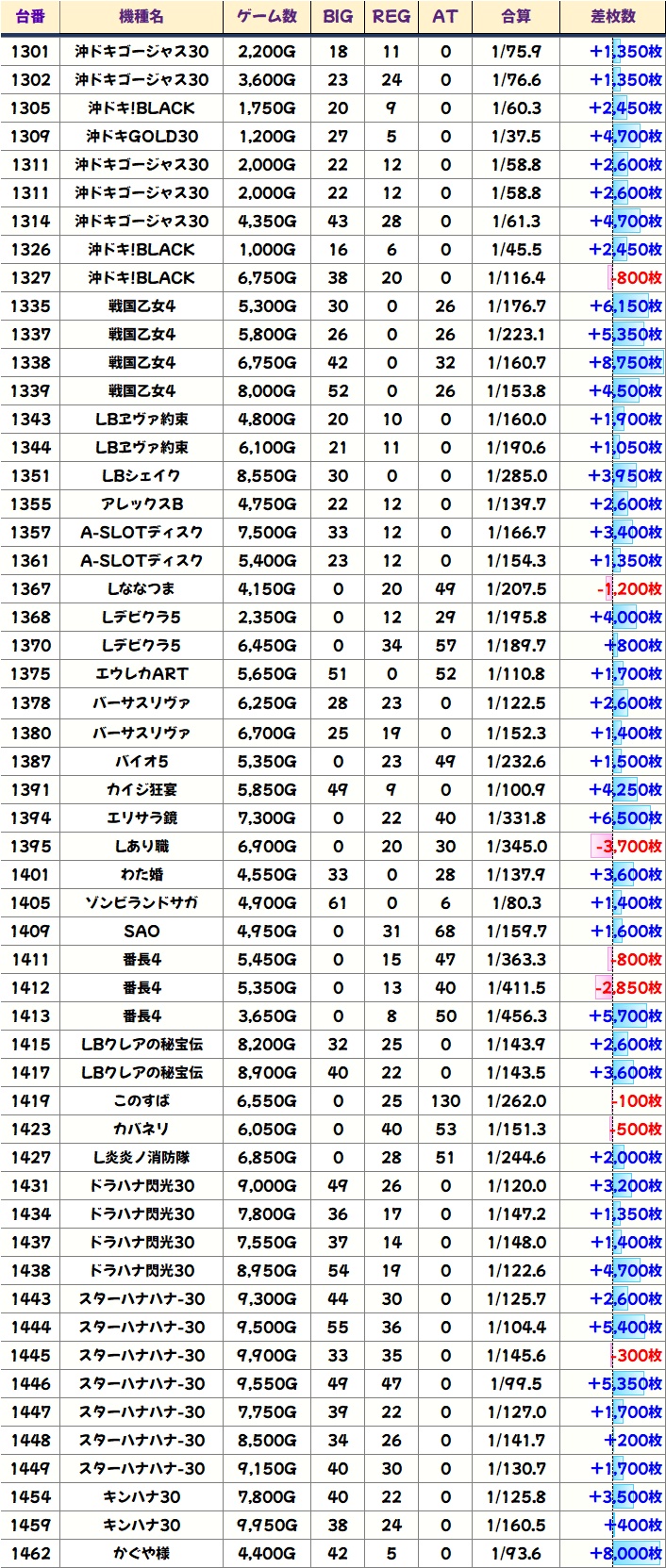 | 台番 | 機種名 | ゲーム数 | BIG | REG | AT | 合算 | 差枚数 |
|---|---|---|---|---|---|---|---|
| 1301 | 沖ドキゴージャス30 | 2,200G | 18 | 11 | 0 | 1/75.9 | +1,350枚 |
| 1302 | 沖ドキゴージャス30 | 3,600G | 23 | 24 | 0 | 1/76.6 | +1,350枚 |
| 1305 | 沖ドキ!BLACK | 1,750G | 20 | 9 | 0 | 1/60.3 | +2,450枚 |
| 1309 | 沖ドキGOLD30 | 1,200G | 27 | 5 | 0 | 1/37.5 | +4,700枚 |
| 1311 | 沖ドキゴージャス30 | 2,000G | 22 | 12 | 0 | 1/58.8 | +2,600枚 |
| 1311 | 沖ドキゴージャス30 | 2,000G | 22 | 12 | 0 | 1/58.8 | +2,600枚 |
| 1314 | 沖ドキゴージャス30 | 4,350G | 43 | 28 | 0 | 1/61.3 | +4,700枚 |
| 1326 | 沖ドキ!BLACK | 1,000G | 16 | 6 | 0 | 1/45.5 | +2,450枚 |
| 1327 | 沖ドキ!BLACK | 6,750G | 38 | 20 | 0 | 1/116.4 | -800枚 |
| 1335 | 戦国乙女4 | 5,300G | 30 | 0 | 26 | 1/176.7 | +6,150枚 |
| 1337 | 戦国乙女4 | 5,800G | 26 | 0 | 26 | 1/223.1 | +5,350枚 |
| 1338 | 戦国乙女4 | 6,750G | 42 | 0 | 32 | 1/160.7 | +8,750枚 |
| 1339 | 戦国乙女4 | 8,000G | 52 | 0 | 26 | 1/153.8 | +4,500枚 |
| 1343 | LBヱヴァ約束 | 4,800G | 20 | 10 | 0 | 1/160.0 | +1,900枚 |
| 1344 | LBヱヴァ約束 | 6,100G | 21 | 11 | 0 | 1/190.6 | +1,050枚 |
| 1351 | LBシェイク | 8,550G | 30 | 0 | 0 | 1/285.0 | +3,950枚 |
| 1355 | アレックスB | 4,750G | 22 | 12 | 0 | 1/139.7 | +2,600枚 |
| 1357 | A-SLOTディスク | 7,500G | 33 | 12 | 0 | 1/166.7 | +3,400枚 |
| 1361 | A-SLOTディスク | 5,400G | 23 | 12 | 0 | 1/154.3 | +1,350枚 |
| 1367 | Lななつま | 4,150G | 0 | 20 | 49 | 1/207.5 | -1,200枚 |
| 1368 | Lデビクラ5 | 2,350G | 0 | 12 | 29 | 1/195.8 | +4,000枚 |
| 1370 | Lデビクラ5 | 6,450G | 0 | 34 | 57 | 1/189.7 | +800枚 |
| 1375 | エウレカART | 5,650G | 51 | 0 | 52 | 1/110.8 | +1,700枚 |
| 1378 | バーサスリヴァ | 6,250G | 28 | 23 | 0 | 1/122.5 | +2,600枚 |
| 1380 | バーサスリヴァ | 6,700G | 25 | 19 | 0 | 1/152.3 | +1,400枚 |
| 1387 | バイオ5 | 5,350G | 0 | 23 | 49 | 1/232.6 | +1,500枚 |
| 1391 | カイジ狂宴 | 5,850G | 49 | 9 | 0 | 1/100.9 | +4,250枚 |
| 1394 | エリサラ鏡 | 7,300G | 0 | 22 | 40 | 1/331.8 | +6,500枚 |
| 1395 | Lあり職 | 6,900G | 0 | 20 | 30 | 1/345.0 | -3,700枚 |
| 1401 | わた婚 | 4,550G | 33 | 0 | 28 | 1/137.9 | +3,600枚 |
| 1405 | ゾンビランドサガ | 4,900G | 61 | 0 | 6 | 1/80.3 | +1,400枚 |
| 1409 | SAO | 4,950G | 0 | 31 | 68 | 1/159.7 | +1,600枚 |
| 1411 | 番長4 | 5,450G | 0 | 15 | 47 | 1/363.3 | -800枚 |
| 1412 | 番長4 | 5,350G | 0 | 13 | 40 | 1/411.5 | -2,850枚 |
| 1413 | 番長4 | 3,650G | 0 | 8 | 50 | 1/456.3 | +5,700枚 |
| 1415 | LBクレアの秘宝伝 | 8,200G | 32 | 25 | 0 | 1/143.9 | +2,600枚 |
| 1417 | LBクレアの秘宝伝 | 8,900G | 40 | 22 | 0 | 1/143.5 | +3,600枚 |
| 1419 | このすば | 6,550G | 0 | 25 | 130 | 1/262.0 | -100枚 |
| 1423 | カバネリ | 6,050G | 0 | 40 | 53 | 1/151.3 | -500枚 |
| 1427 | L炎炎ノ消防隊 | 6,850G | 0 | 28 | 51 | 1/244.6 | +2,000枚 |
| 1431 | ドラハナ閃光30 | 9,000G | 49 | 26 | 0 | 1/120.0 | +3,200枚 |
| 1434 | ドラハナ閃光30 | 7,800G | 36 | 17 | 0 | 1/147.2 | +1,350枚 |
| 1437 | ドラハナ閃光30 | 7,550G | 37 | 14 | 0 | 1/148.0 | +1,400枚 |
| 1438 | ドラハナ閃光30 | 8,950G | 54 | 19 | 0 | 1/122.6 | +4,700枚 |
| 1443 | スターハナハナ-30 | 9,300G | 44 | 30 | 0 | 1/125.7 | +2,600枚 |
| 1444 | スターハナハナ-30 | 9,500G | 55 | 36 | 0 | 1/104.4 | +5,400枚 |
| 1445 | スターハナハナ-30 | 9,900G | 33 | 35 | 0 | 1/145.6 | -300枚 |
| 1446 | スターハナハナ-30 | 9,550G | 49 | 47 | 0 | 1/99.5 | +5,350枚 |
| 1447 | スターハナハナ-30 | 7,750G | 39 | 22 | 0 | 1/127.0 | +1,700枚 |
| 1448 | スターハナハナ-30 | 8,500G | 34 | 26 | 0 | 1/141.7 | +200枚 |
| 1449 | スターハナハナ-30 | 9,150G | 40 | 30 | 0 | 1/130.7 | +1,700枚 |
| 1454 | キンハナ30 | 7,800G | 40 | 22 | 0 | 1/125.8 | +3,500枚 |
| 1459 | キンハナ30 | 9,950G | 38 | 24 | 0 | 1/160.5 | +400枚 |
| 1462 | かぐや様 | 4,400G | 42 | 5 | 0 | 1/93.6 | +8,000枚 |